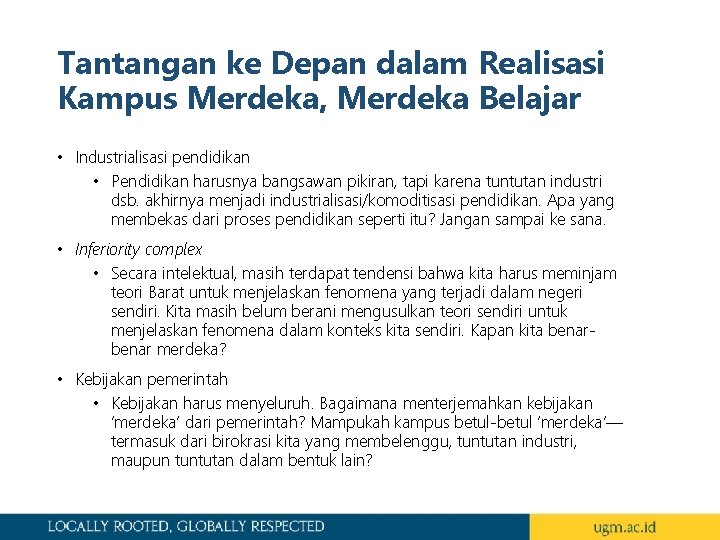 Tantangan ke Depan dalam Realisasi Kampus Merdeka, Merdeka Belajar

• Industrialisasi pendidikan
• Pendidikan harusnya bangsawan pikiran, tapi karena tuntutan industri dsb. akhirnya menjadi industrialisasi/komoditisasi pendidikan. Apa yang membekas dari proses pendidikan seperti itu? Jangan sampai ke sana.

• Inferiority complex
• Secara intelektual, masih terdapat tendensi bahwa kita harus meminjam teori Barat untuk menjelaskan fenomena yang terjadi dalam negeri sendiri. Kita masih belum berani mengusulkan teori sendiri untuk menjelaskan fenomena dalam konteks kita sendiri. Kapan kita benar-benar merdeka?

• Kebijakan pemerintah
• Kebijakan harus menyeluruh. Bagaimana menterjemahkan kebijakan 'merdeka' dari pemerintah? Mampukah kampus betul-betul 'merdeka'—termasuk dari birokrasi kita yang membelenggu, tuntutan industri, maupun tuntutan dalam bentuk lain?

LOCALLY ROOTED, GLOBALLY RESPECTED

ugm.ac.id